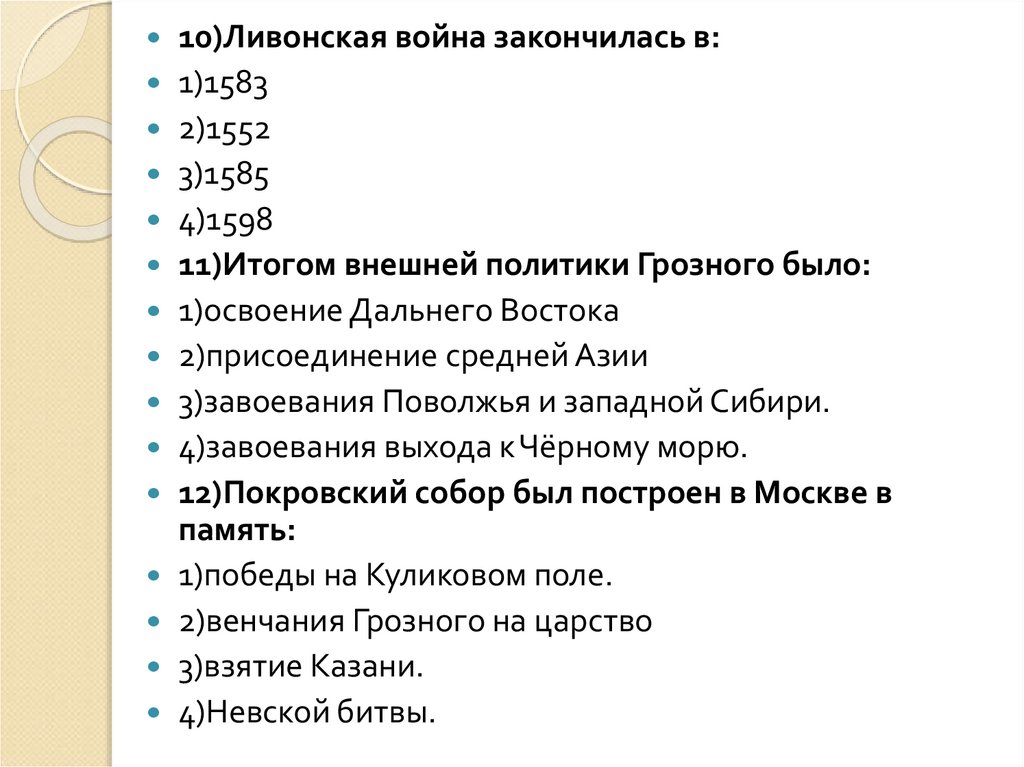 • 10)Ливонская война закончилась в:
• 1)1583
• 2)1552
• 3)1585
• 4)1598
• 11)Итогом внешней политики Грозного было:
• 1)освоение Дальнего Востока
• 2)присоединение средней Азии
• 3)завоевания Поволжья и западной Сибири.
• 4)завоевания выхода к Чёрному морю.
• 12)Покровский собор был построен в Москве в память:
• 1)победы на Куликовом поле.
• 2)венчания Грозного на царство
• 3)взятие Казани.
• 4)Невской битвы.